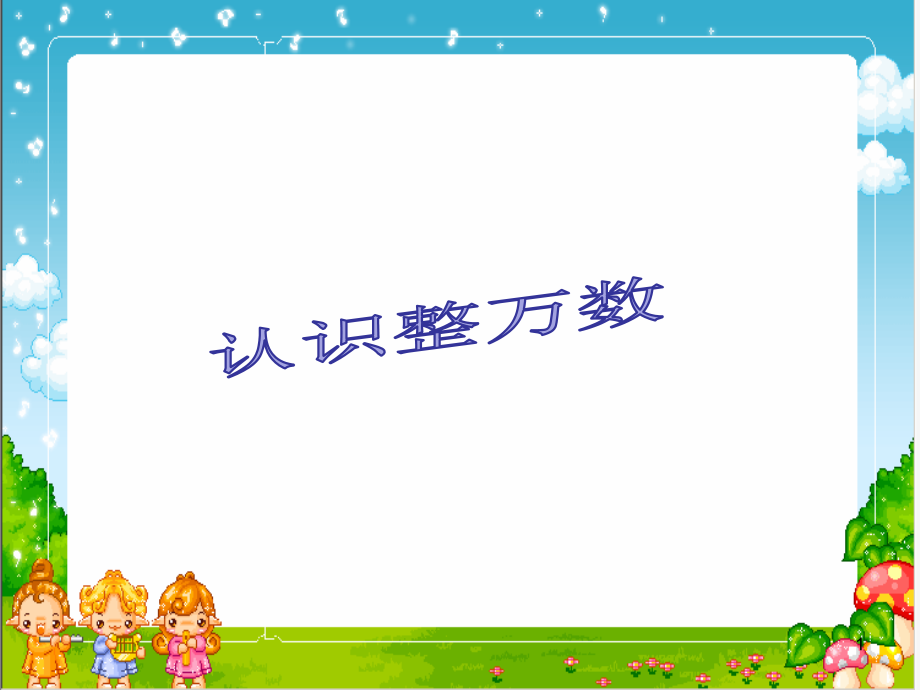 认识整万数